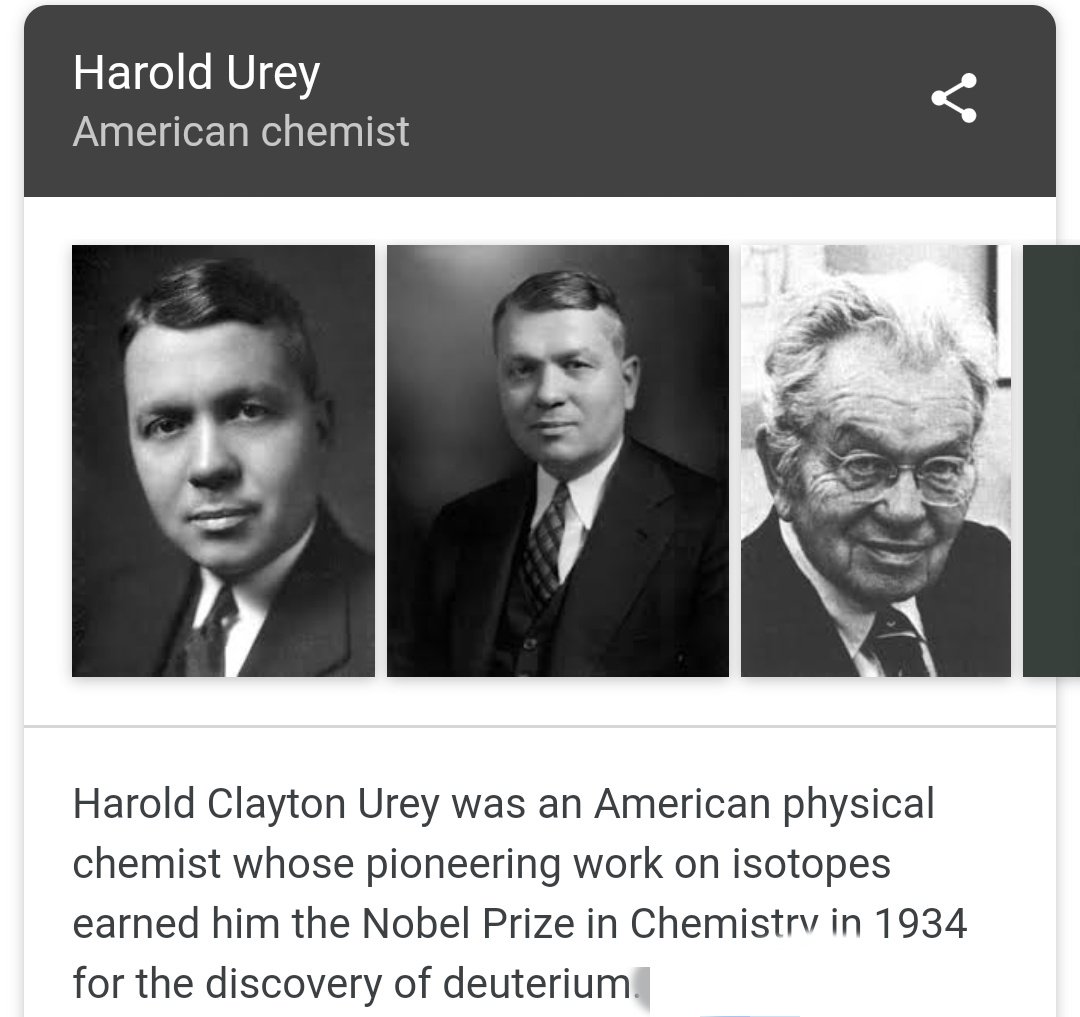 Harold Urey
American chemist

Harold Clayton Urey was an American physical chemist whose pioneering work on isotopes earned him the Nobel Prize in Chemistry in 1934 for the discovery of deuterium.